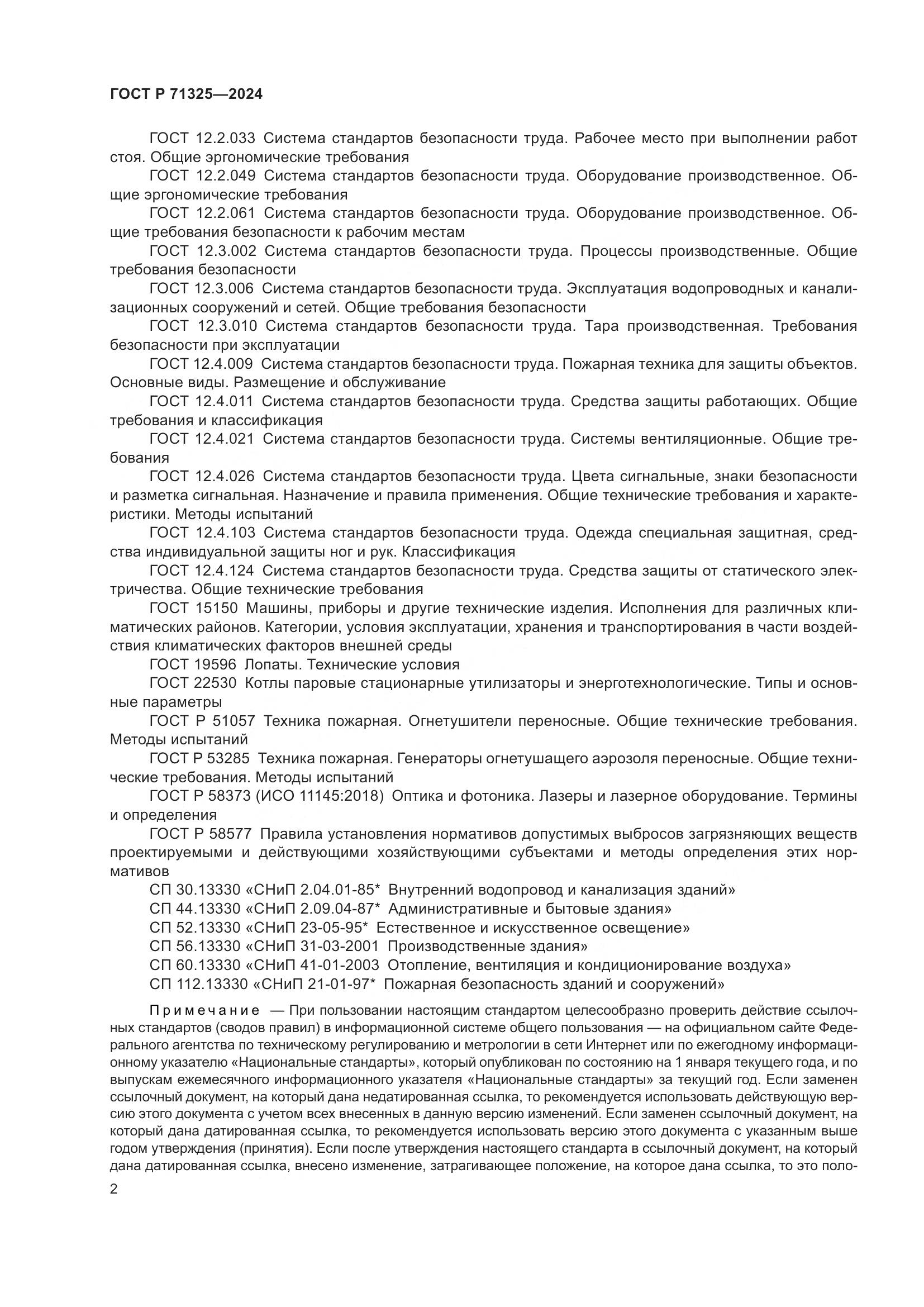 ГОСТ Р 71325—2024

ГОСТ 12.2.033 Система стандартов безопасности труда. Рабочее место при выполнении работ стоя. Общие эргономические требования

ГОСТ 12.2.049 Система стандартов безопасности труда. Оборудование производственное. Общие эргономические требования

ГОСТ 12.2.061 Система стандартов безопасности труда. Оборудование производственное. Общие требования безопасности к рабочим местам

ГОСТ 12.3.002 Система стандартов безопасности труда. Процессы производственные. Общие требования безопасности

ГОСТ 12.3.006 Система стандартов безопасности труда. Эксплуатация водопроводных и канализационных сооружений и сетей. Общие требования безопасности

ГОСТ 12.3.010 Система стандартов безопасности труда. Тара производственная. Требования безопасности при эксплуатации

ГОСТ 12.4.009 Система стандартов безопасности труда. Пожарная техника для защиты объектов. Основные виды. Размещение и обслуживание

ГОСТ 12.4.011 Система стандартов безопасности труда. Средства защиты работающих. Общие требования и классификация

ГОСТ 12.4.021 Система стандартов безопасности труда. Системы вентиляционные. Общие требования

ГОСТ 12.4.026 Система стандартов безопасности труда. Цвета сигнальные, знаки безопасности и разметка сигнальная. Назначение и правила применения. Общие технические требования и характеристики. Методы испытаний

ГОСТ 12.4.103 Система стандартов безопасности труда. Одежда специальная защитная, средства индивидуальной защиты ног и рук. Классификация

ГОСТ 12.4.124 Система стандартов безопасности труда. Средства защиты от статического электричества. Общие технические требования

ГОСТ 15150 Машины, приборы и другие технические изделия. Исполнения для различных климатических районов. Категории, условия эксплуатации, хранения и транспортирования в части воздействия климатических факторов внешней среды

ГОСТ 19596 Лопаты. Технические условия

ГОСТ 22530 Котлы паровые стационарные утилизаторы и энерготехнологические. Типы и основные параметры

ГОСТ Р 51057 Техника пожарная. Огнетушители переносные. Общие технические требования. Методы испытаний

ГОСТ Р 53285 Техника пожарная. Генераторы огнетушащего аэрозоля переносные. Общие технические требования. Методы испытаний

ГОСТ Р 58373 (ИСО 11145:2018) Оптика и фотоника. Лазеры и лазерное оборудование. Термины и определения

ГОСТ Р 58577 Правила установления нормативов допустимых выбросов загрязняющих веществ проектируемыми и действующими хозяйствующими субъектами и методы определения этих нормативов

СП 30.13330 «СНиП 2.04.01-85* Внутренний водопровод и канализация зданий»

СП 44.13330 «СНиП 2.09.04-87* Административные и бытовые здания»

СП 52.13330 «СНиП 23-05-95* Естественное и искусственное освещение»

СП 56.13330 «СНиП 31-03-2001 Производственные здания»

СП 60.13330 «СНиП 41-01-2003 Отопление, вентиляция и кондиционирование воздуха»

СП 112.13330 «СНиП 21-01-97* Пожарная безопасность зданий и сооружений»

Примечание — При пользовании настоящим стандартом целесообразно проверить действие ссылочных стандартов (сводов правил) в информационной системе общего пользования — на официальном сайте Федерального агентства по техническому регулированию и метрологии в сети Интернет или по ежегодному информационному указателю «Национальные стандарты», который опубликован по состоянию на 1 января текущего года, и по выпускам ежемесячного информационного указателя «Национальные стандарты» за текущий год. Если заменен ссылочный документ, на который дана недатированная ссылка, то рекомендуется использовать действующую версию этого документа с учетом всех внесенных в данную версию изменений. Если заменен ссылочный документ, на который дана датированная ссылка, то рекомендуется использовать версию этого документа с указанным выше годом утверждения (принятия). Если после утверждения настоящего стандарта в ссылочный документ, на который дана датированная ссылка, внесено изменение, затрагивающее положение, на которое дана ссылка, то это поло-

2